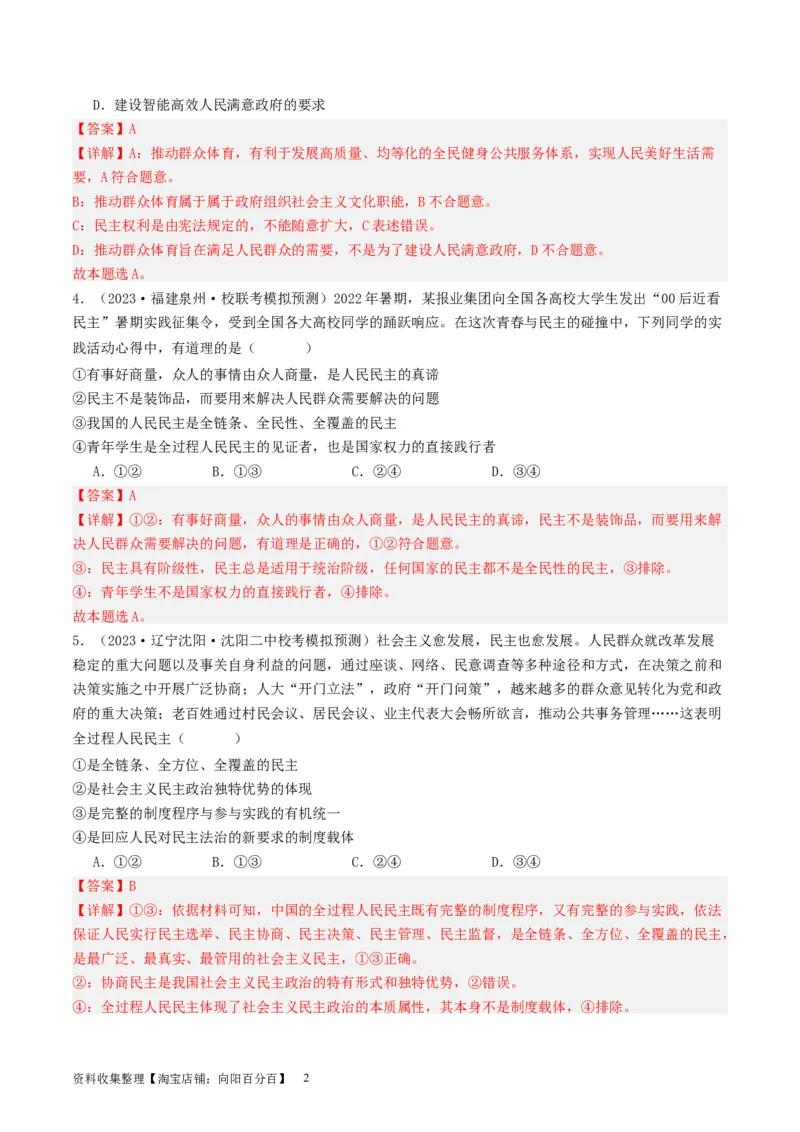 D．建设智能高效人民满意政府的要求

【答案】A

【详解】A：推动群众体育，有利于发展高质量、均等化的全民健身公共服务体系，实现人民美好生活需要，A符合题意。

B：推动群众体育属于属于政府组织社会主义文化职能，B不合题意。

C：民主权利是由宪法规定的，不能随意扩大，C表述错误。

D：推动群众体育旨在满足人民群众的需要，不是为了建设人民满意政府，D不合题意。

故本题选A。

4．（2023·福建泉州·校联考模拟预测）2022年暑期，某报业集团向全国各高校大学生发出“00后近看民主”暑期实践征集令，受到全国各大高校同学的踊跃响应。在这次青春与民主的碰撞中，下列同学的实践活动心得中，有道理的是（　　）

①有事好商量，众人的事情由众人商量，是人民民主的真谛

②民主不是装饰品，而要用来解决人民群众需要解决的问题

③我国的人民民主是全链条、全民性、全覆盖的民主

④青年学生是全过程人民民主的见证者，也是国家权力的直接践行者

A．①②　　B．①③　　C．②④　　D．③④

【答案】A

【详解】①②：有事好商量，众人的事情由众人商量，是人民民主的真谛，民主不是装饰品，而要用来解决人民群众需要解决的问题，有道理是正确的，①②符合题意。

③：民主具有阶级性，民主总是适用于统治阶级，任何国家的民主都不是全民性的民主，③排除。

④：青年学生不是国家权力的直接践行者，④排除。

故本题选A。

5．（2023·辽宁沈阳·沈阳二中校考模拟预测）社会主义愈发展，民主也愈发展。人民群众就改革发展稳定的重大问题以及事关自身利益的问题，通过座谈、网络、民意调查等多种途径和方式，在决策之前和决策实施之中开展广泛协商；人大“开门立法”，政府“开门问策”，越来越多的群众意见转化为党和政府的重大决策；老百姓通过村民会议、居民会议、业主代表大会畅所欲言，推动公共事务管理……这表明全过程人民民主（　　）

①是全链条、全方位、全覆盖的民主

②是社会主义民主政治独特优势的体现

③是完整的制度程序与参与实践的有机统一

④是回应人民对民主法治的新要求的制度载体

A．①②　　B．①③　　C．②④　　D．③④

【答案】B

【详解】①③：依据材料可知，中国的全过程人民民主既有完整的制度程序，又有完整的参与实践，依法保证人民实行民主选举、民主协商、民主决策、民主管理、民主监督，是全链条、全方位、全覆盖的民主，是最广泛、最真实、最管用的社会主义民主，①③正确。

②：协商民主是我国社会主义民主政治的特有形式和独特优势，②错误。

④：全过程人民民主体现了社会主义民主政治的本质属性，其本身不是制度载体，④排除。

资料收集整理【淘宝店铺：向阳百分百】　2